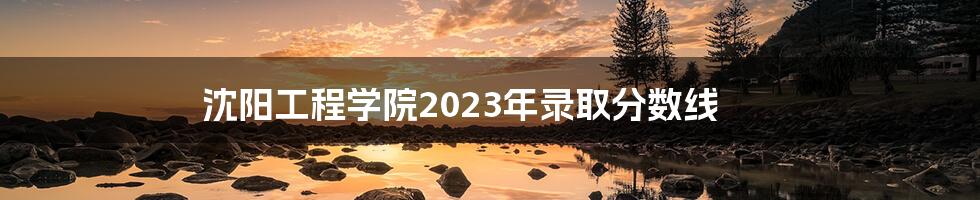 沈阳工程学院2023年录取分数线